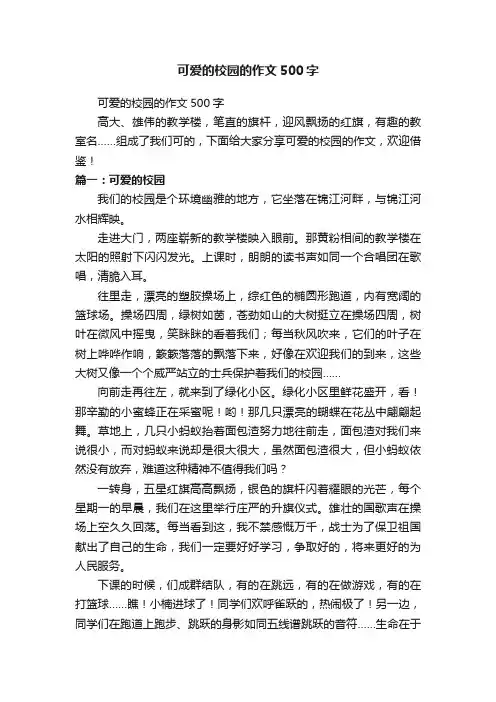 可爱的校园的作文500字

可爱的校园的作文500字

高大、雄伟的教学楼，笔直的旗杆，迎风飘扬的红旗，有趣的教室名……组成了我们可的，下面给大家分享可爱的校园的作文，欢迎借鉴！

篇一：可爱的校园

我们的校园是个环境幽雅的地方，它坐落在锦江河畔，与锦江河水相辉映。

走进大门，两座崭新的教学楼映入眼前。那黄粉相间的教学楼在太阳的照射下闪闪发光。上课时，朗朗的读书声如同一个合唱团在歌唱，清脆入耳。

往里走，漂亮的塑胶操场上，棕红色的椭圆形跑道，内有宽阔的篮球场。操场四周，绿树如茵，苍劲如山的大树挺立在操场四周，树叶在微风中摇曳，笑眯眯的看着我们；每当秋风吹来，它们的叶子在树上哗哗作响，簌簌落落的飘落下来，好像在欢迎我们的到来，这些大树又像一个个威严站立的士兵保护着我们的校园……

向前走再往左，就来到了绿化小区。绿化小区里鲜花盛开，看！那辛勤的小蜜蜂正在采蜜呢！哟！那几只漂亮的蝴蝶在花丛中翩翩起舞。草地上，几只小蚂蚁抬着面包渣努力地往前走，面包渣对我们来说很小，而对蚂蚁来说却是很大很大，虽然面包渣很大，但小蚂蚁依然没有放弃，难道这种精神不值得我们吗？

一转身，五星红旗高高飘扬，银色的旗杆闪着耀眼的光芒，每个星期一的早晨，我们在这里举行庄严的升旗仪式。雄壮的国歌声在操场上空久久回荡。每当看到这，我不禁感慨万千，战士为了保卫祖国献出了自己的生命，我们一定要好好学习，争取好的，将来更好的为人民服务。

下课的时候，们成群结队，有的在跳远，有的在做游戏，有的在打篮球……瞧！小楠进球了！同学们欢呼雀跃的，热闹极了！另一边，同学们在跑道上跑步、跳跃的身影如同五线谱跳跃的音符……生命在于